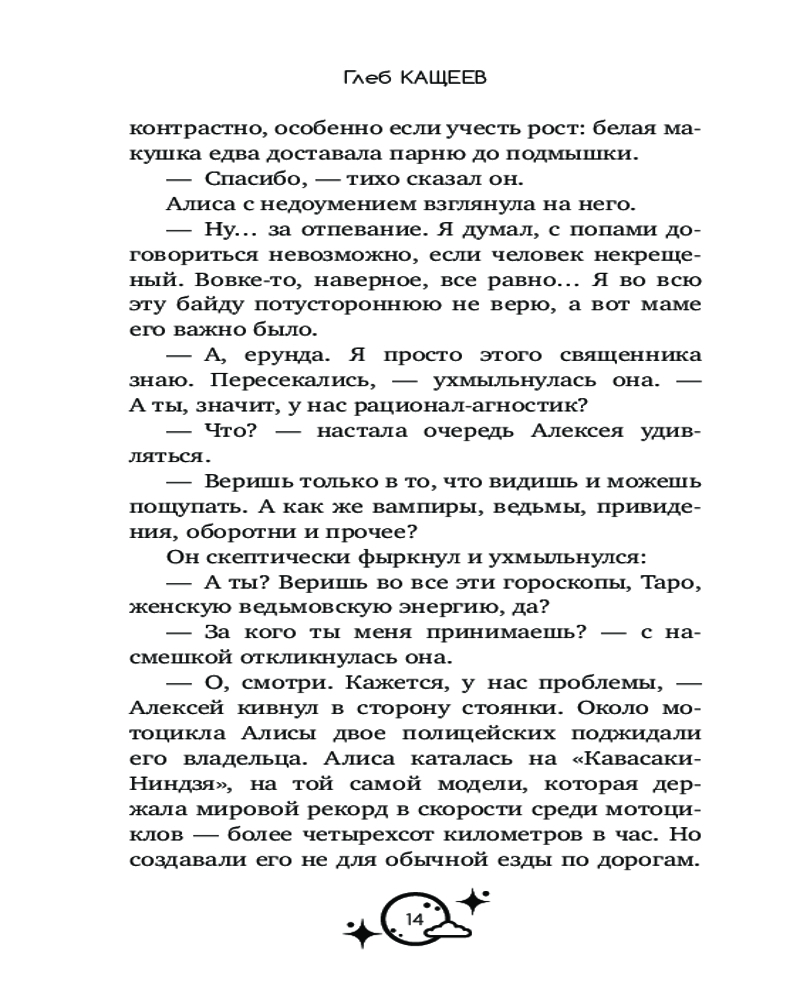 Глеб КАЩЕЕВ

контрастно, особенно если учесть рост: белая макушка едва доставала парню до подмышки.

— Спасибо, — тихо сказал он.

Алиса с недоумением взглянула на него.

— Ну... за отпевание. Я думал, с попами договориться невозможно, если человек некрещеный. Вовке-то, наверное, все равно... Я во всю эту байду потустороннюю не верю, а вот маме его важно было.

— А, ерунда. Я просто этого священника знаю. Пересекались, — ухмыльнулась она. — А ты, значит, у нас рационал-агностик?

— Что? — настала очередь Алексея удивляться.

— Веришь только в то, что видишь и можешь пощупать. А как же вампиры, ведьмы, привидения, оборотни и прочее?

Он скептически фыркнул и ухмыльнулся:

— А ты? Веришь во все эти гороскопы, Таро, женскую ведьмовскую энергию, да?

— За кого ты меня принимаешь? — с насмешкой откликнулась она.

— О, смотри. Кажется, у нас проблемы, — Алексей кивнул в сторону стоянки. Около мотоцикла Алисы двое полицейских поджидали его владельца. Алиса каталась на «Кавасаки-Ниндзя», на той самой модели, которая держала мировой рекорд в скорости среди мотоциклов — более четырехсот километров в час. Но создавали его не для обычной езды по дорогам.

14